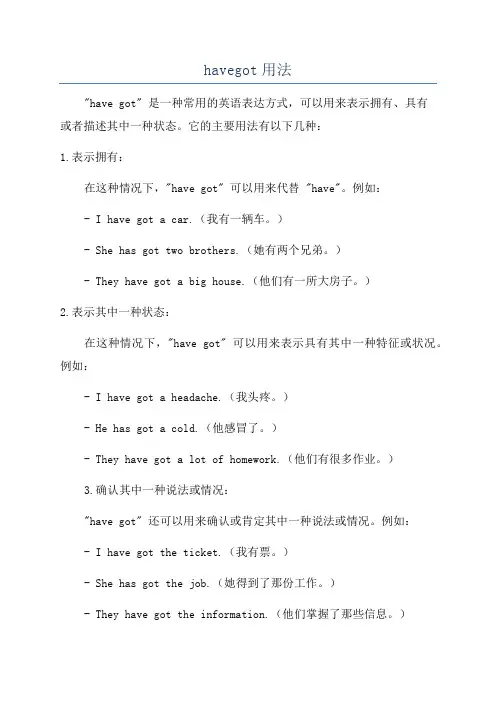 havegot 用法

"have got" 是一种常用的英语表达方式，可以用来表示拥有、具有或者描述其中一种状态。它的主要用法有以下几种：

1.表示拥有：

在这种情况下，"have got" 可以用来代替 "have"。例如：

- I have got a car.（我有一辆车。）

- She has got two brothers.（她有两个兄弟。）

- They have got a big house.（他们有一所大房子。）

2.表示其中一种状态：

在这种情况下，"have got" 可以用来表示具有其中一种特征或状况。例如：

- I have got a headache.（我头疼。）

- He has got a cold.（他感冒了。）

- They have got a lot of homework.（他们有很多作业。）

3.确认其中一种说法或情况：

"have got" 还可以用来确认或肯定其中一种说法或情况。例如：

- I have got the ticket.（我有票。）

- She has got the job.（她得到了那份工作。）

- They have got the information.（他们掌握了那些信息。）